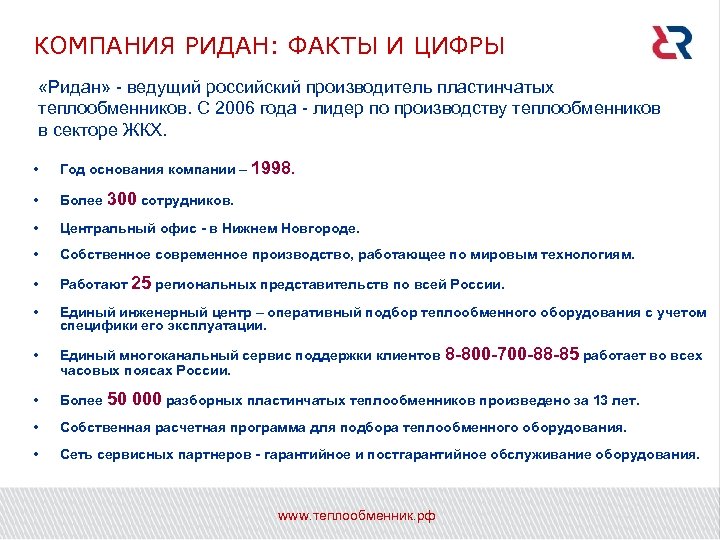 КОМПАНИЯ РИДАН: ФАКТЫ И ЦИФРЫ

«Ридан» - ведущий российский производитель пластинчатых теплообменников. С 2006 года - лидер по производству теплообменников в секторе ЖКХ.

• Год основания компании – 1998.
• Более 300 сотрудников.
• Центральный офис - в Нижнем Новгороде.
• Собственное современное производство, работающее по мировым технологиям.
• Работают 25 региональных представительств по всей России.
• Единый инженерный центр – оперативный подбор теплообменного оборудования с учетом специфики его эксплуатации.
• Единый многоканальный сервис поддержки клиентов 8-800-700-88-85 работает во всех часовых поясах России.
• Более 50 000 разборных пластинчатых теплообменников произведено за 13 лет.
• Собственная расчетная программа для подбора теплообменного оборудования.
• Сеть сервисных партнеров - гарантийное и постгарантийное обслуживание оборудования.

www.теплообменник.рф